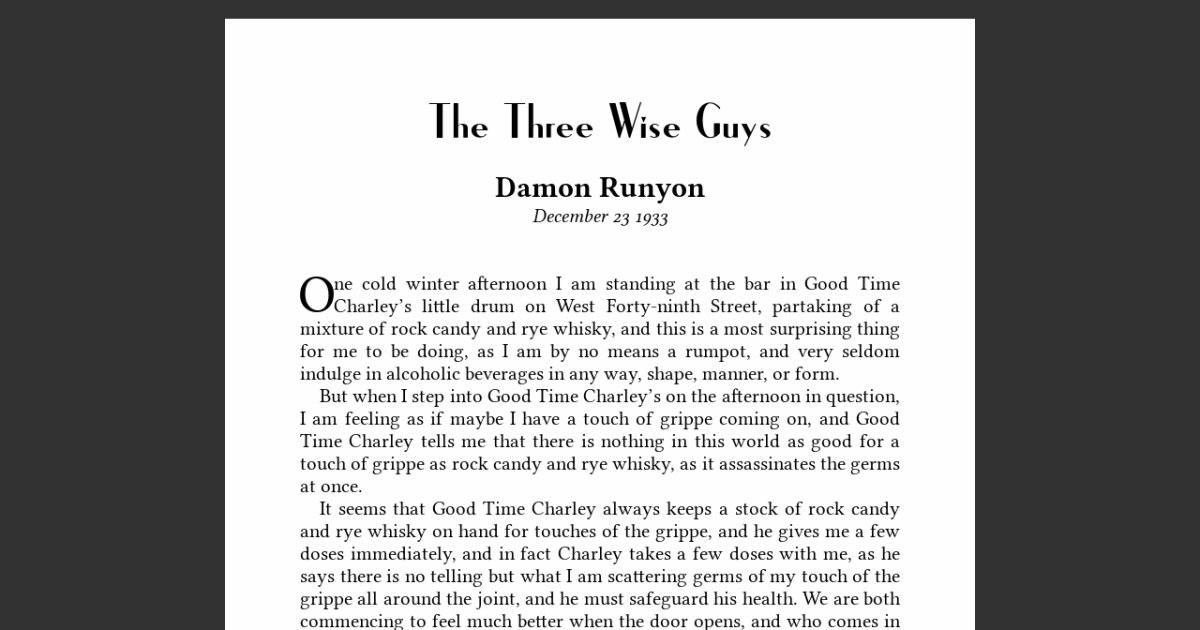 The Three Wise Guys

Damon Runyon
December 23 1933

One cold winter afternoon I am standing at the bar in Good Time Charley's little drum on West Forty-ninth Street, partaking of a mixture of rock candy and rye whisky, and this is a most surprising thing for me to be doing, as I am by no means a rumpot, and very seldom indulge in alcoholic beverages in any way, shape, manner, or form.

But when I step into Good Time Charley's on the afternoon in question, I am feeling as if maybe I have a touch of grippe coming on, and Good Time Charley tells me that there is nothing in this world as good for a touch of grippe as rock candy and rye whisky, as it assassinates the germs at once.

It seems that Good Time Charley always keeps a stock of rock candy and rye whisky on hand for touches of the grippe, and he gives me a few doses immediately, and in fact Charley takes a few doses with me, as he says there is no telling but what I am scattering germs of my touch of the grippe all around the joint, and he must safeguard his health. We are both commencing to feel much better when the door opens, and who comes in